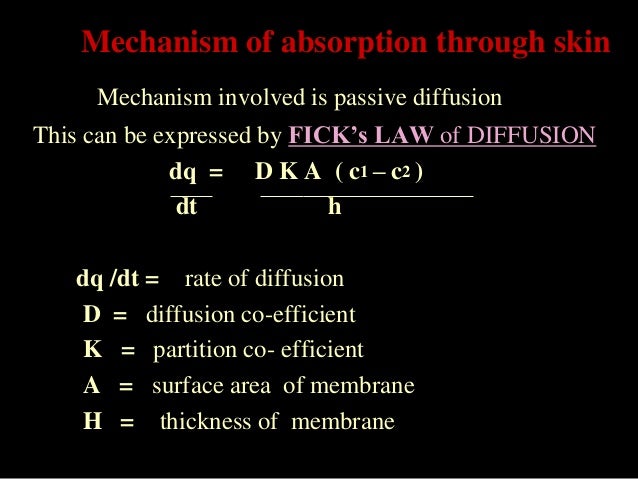 Mechanism of absorption through skin

Mechanism involved is passive diffusion

This can be expressed by FICK's LAW of DIFFUSION

$\frac{dq}{dt} = \frac{D K A (c_1 - c_2)}{h}$

dq /dt = rate of diffusion

D = diffusion co-efficient

K = partition co- efficient

A = surface area of membrane

H = thickness of membrane